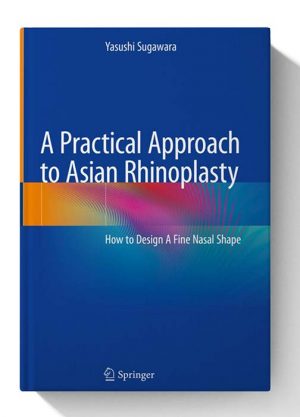 Yasushi Sugawara

A Practical Approach to Asian Rhinoplasty

How to Design A Fine Nasal Shape

Springer